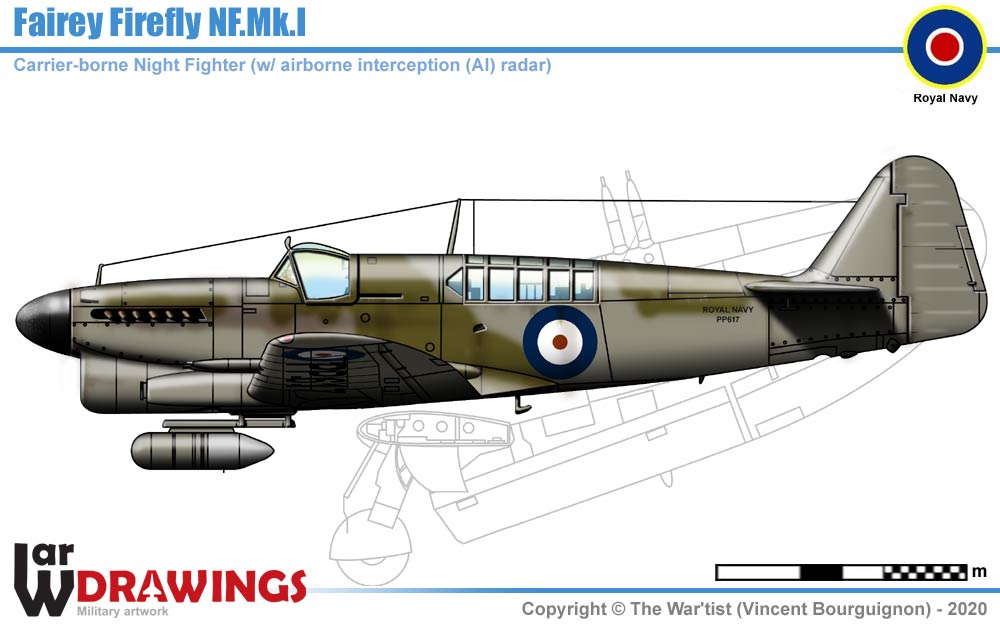 Fairey Firefly NF.Mk.I

Carrier-borne Night Fighter (w/ airborne interception (AI) radar)

Royal Navy

ROYAL NAVY
PP617

m

War DRAWINGS
Military artwork

Copyright © The War'tist (Vincent Bourguignon) - 2020